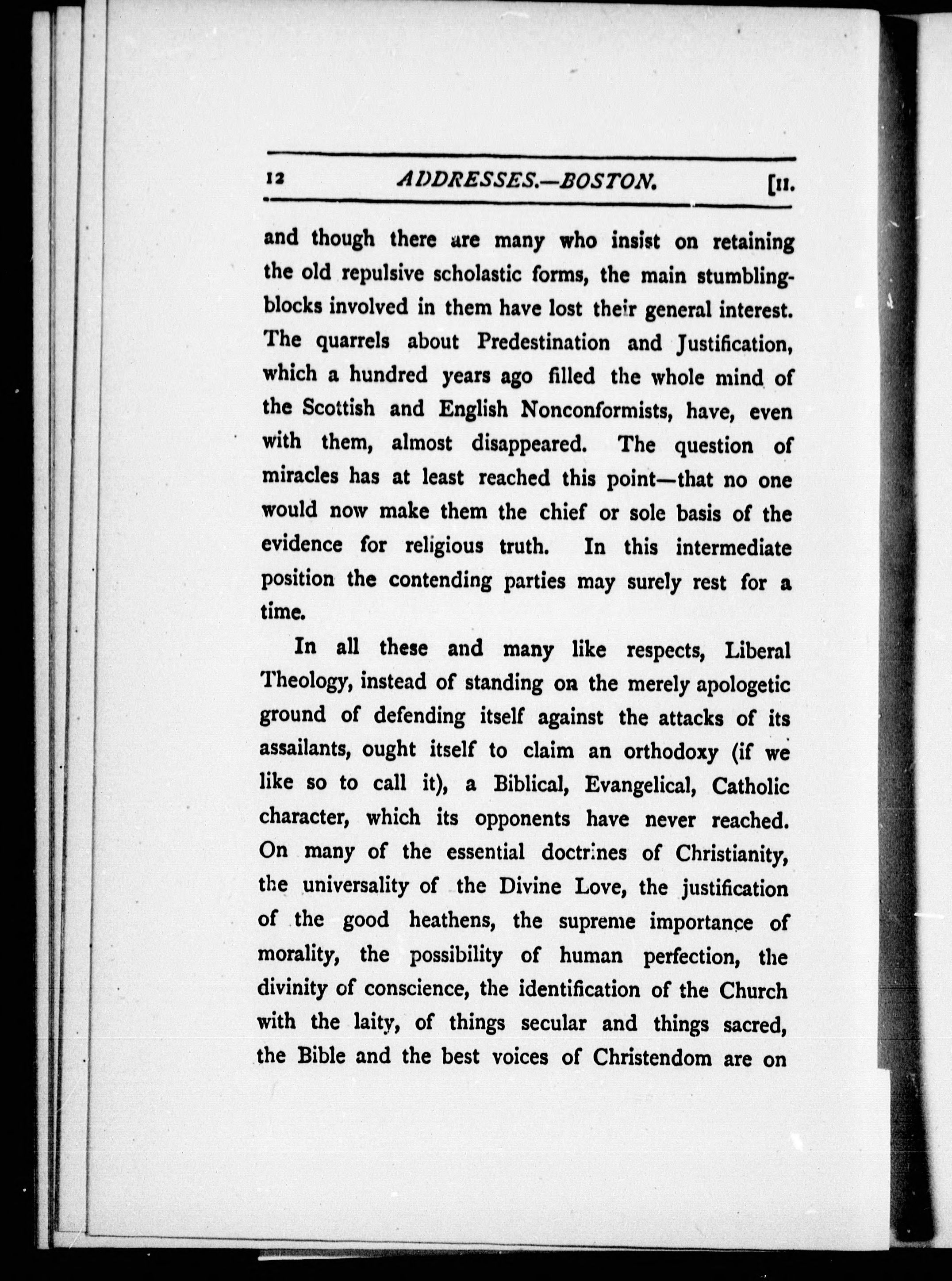 12 ADDRESSES.—BOSTON. [II.

and though there are many who insist on retaining the old repulsive scholastic forms, the main stumbling-blocks involved in them have lost their general interest. The quarrels about Predestination and Justification, which a hundred years ago filled the whole mind of the Scottish and English Nonconformists, have, even with them, almost disappeared. The question of miracles has at least reached this point—that no one would now make them the chief or sole basis of the evidence for religious truth. In this intermediate position the contending parties may surely rest for a time.

In all these and many like respects, Liberal Theology, instead of standing on the merely apologetic ground of defending itself against the attacks of its assailants, ought itself to claim an orthodoxy (if we like so to call it), a Biblical, Evangelical, Catholic character, which its opponents have never reached. On many of the essential doctrines of Christianity, the universality of the Divine Love, the justification of the good heathens, the supreme importance of morality, the possibility of human perfection, the divinity of conscience, the identification of the Church with the laity, of things secular and things sacred, the Bible and the best voices of Christendom are on